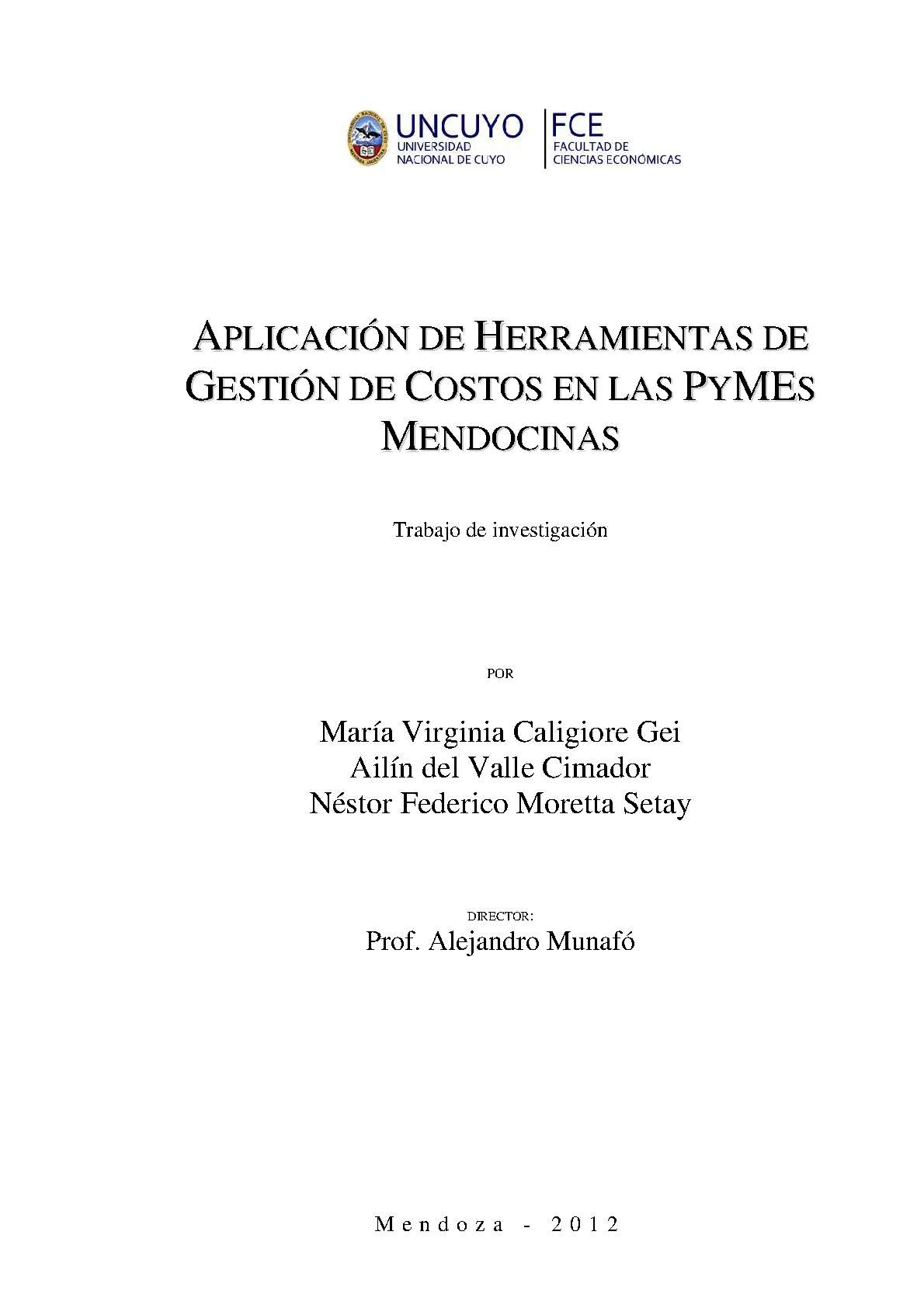 UNCUYO
UNIVERSIDAD NACIONAL DE CUYO

FCE
FACULTAD DE CIENCIAS ECONÓMICAS

APLICACIÓN DE HERRAMIENTAS DE GESTIÓN DE COSTOS EN LAS PYMES MENDOCINAS

Trabajo de investigación

POR

María Virginia Caligiore Gei
Ailín del Valle Cimador
Néstor Federico Moretta Setay

DIRECTOR:
Prof. Alejandro Munafó

Mendoza - 2012